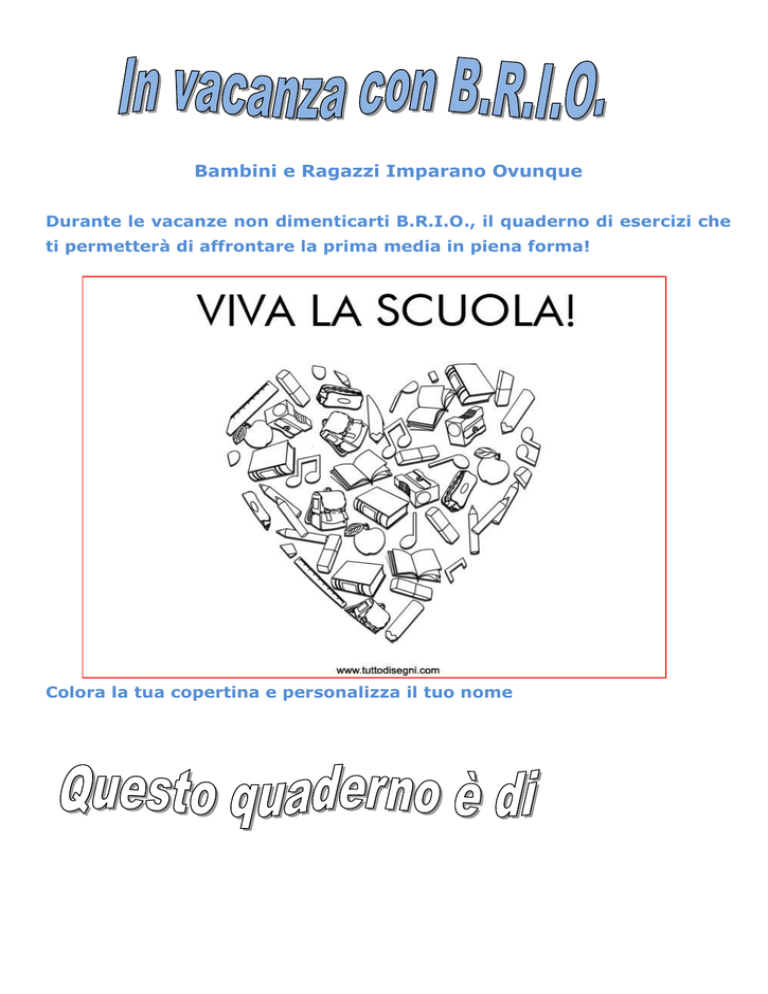 In vacanza con B.R.I.O.

Bambini e Ragazzi Imparano Ovunque

Durante le vacanze non dimenticarti B.R.I.O., il quaderno di esercizi che ti permetterà di affrontare la prima media in piena forma!

VIVA LA SCUOLA!

www.tuttodisegni.com

Colora la tua copertina e personalizza il tuo nome

Questo quaderno è di